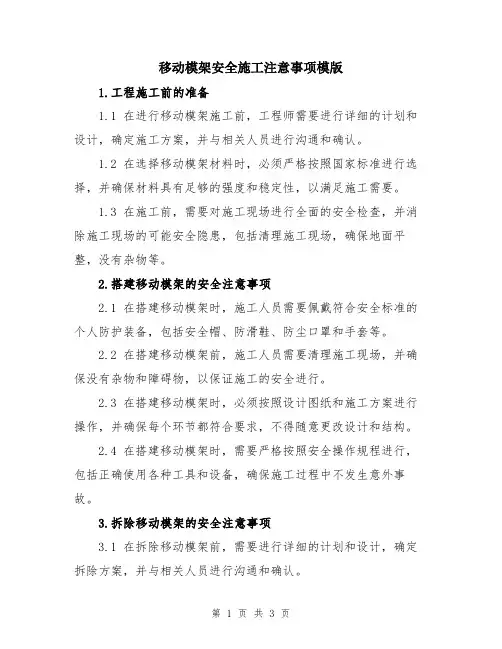 移动模架安全施工注意事项模版

1.工程施工前的准备

1.1 在进行移动模架施工前，工程师需要进行详细的计划和设计，确定施工方案，并与相关人员进行沟通和确认。

1.2 在选择移动模架材料时，必须严格按照国家标准进行选择，并确保材料具有足够的强度和稳定性，以满足施工需要。

1.3 在施工前，需要对施工现场进行全面的安全检查，并消除施工现场的可能安全隐患，包括清理施工现场，确保地面平整，没有杂物等。

2.搭建移动模架的安全注意事项

2.1 在搭建移动模架时，施工人员需要佩戴符合安全标准的个人防护装备，包括安全帽、防滑鞋、防尘口罩和手套等。

2.2 在搭建移动模架前，施工人员需要清理施工现场，并确保没有杂物和障碍物，以保证施工的安全进行。

2.3 在搭建移动模架时，必须按照设计图纸和施工方案进行操作，并确保每个环节都符合要求，不得随意更改设计和结构。

2.4 在搭建移动模架时，需要严格按照安全操作规程进行，包括正确使用各种工具和设备，确保施工过程中不发生意外事故。

3.拆除移动模架的安全注意事项

3.1 在拆除移动模架前，需要进行详细的计划和设计，确定拆除方案，并与相关人员进行沟通和确认。

第 1 页 共 3 页